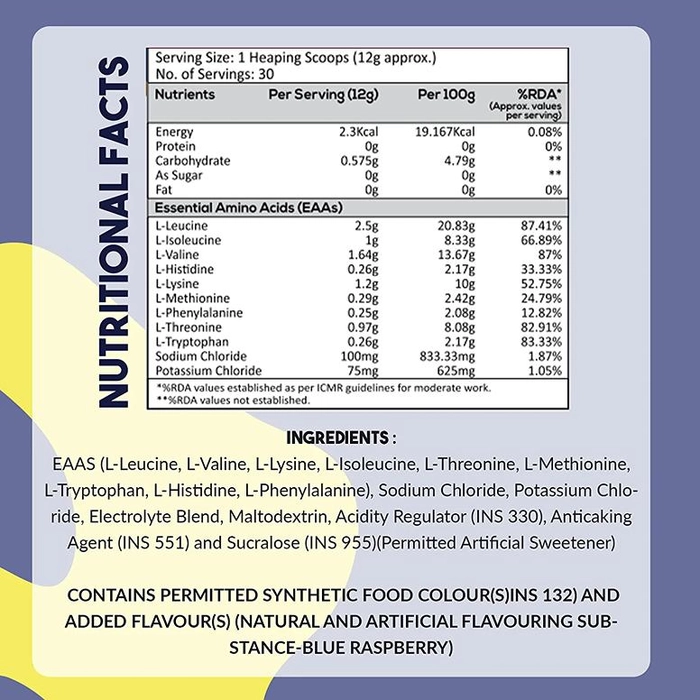 NUTRITIONAL FACTS

Serving Size: 1 Heaping Scoops (12g approx.)
No. of Servings: 30

| Nutrients | Per Serving (12g) | Per 100g | %RDA* (Approx. values per serving) |
|---|---|---|---|
| Energy | 2.3Kcal | 19.167Kcal | 0.08% |
| Protein | 0g | 0g | 0% |
| Carbohydrate | 0.575g | 4.79g | ** |
| As Sugar | 0g | 0g | ** |
| Fat | 0g | 0g | 0% |
| Essential Amino Acids (EAAs) | | | |
| L-Leucine | 2.5g | 20.83g | 87.41% |
| L-Isoleucine | 1g | 8.33g | 66.89% |
| L-Valine | 1.64g | 13.67g | 87% |
| L-Histidine | 0.26g | 2.17g | 33.33% |
| L-Lysine | 1.2g | 10g | 52.75% |
| L-Methionine | 0.29g | 2.42g | 24.79% |
| L-Phenylalanine | 0.25g | 2.08g | 12.82% |
| L-Threonine | 0.97g | 8.08g | 82.91% |
| L-Tryptophan | 0.26g | 2.17g | 83.33% |
| Sodium Chloride | 100mg | 833.33mg | 1.87% |
| Potassium Chloride | 75mg | 625mg | 1.05% |

*%RDA values established as per ICMR guidelines for moderate work.
**%RDA values not established.

INGREDIENTS :
EAAS (L-Leucine, L-Valine, L-Lysine, L-Isoleucine, L-Threonine, L-Methionine, L-Tryptophan, L-Histidine, L-Phenylalanine), Sodium Chloride, Potassium Chloride, Electrolyte Blend, Maltodextrin, Acidity Regulator (INS 330), Anticaking Agent (INS 551) and Sucralose (INS 955)(Permitted Artificial Sweetener)

CONTAINS PERMITTED SYNTHETIC FOOD COLOUR(S)INS 132) AND ADDED FLAVOUR(S) (NATURAL AND ARTIFICIAL FLAVOURING SUBSTANCE-BLUE RASPBERRY)